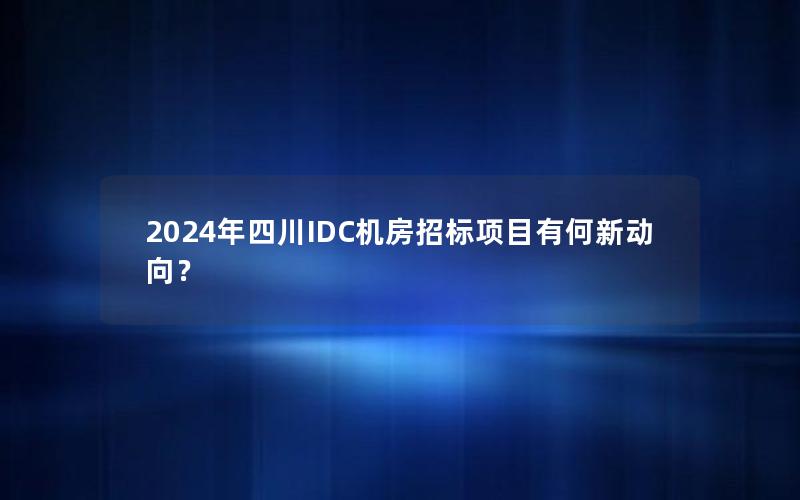 2024年四川IDC机房招标项目有何新动向？